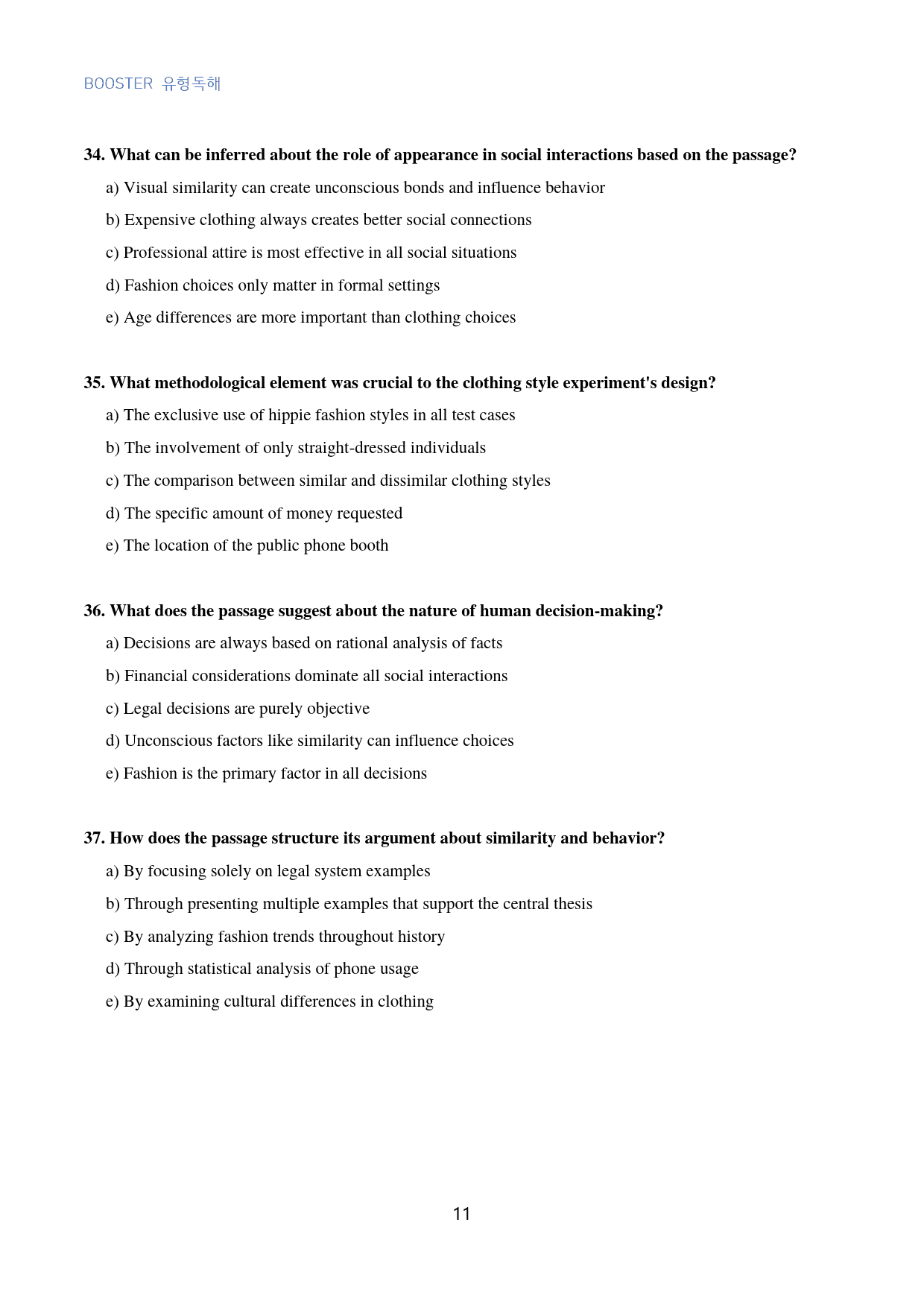 BOOSTER 유형독해

34. What can be inferred about the role of appearance in social interactions based on the passage?

a) Visual similarity can create unconscious bonds and influence behavior

b) Expensive clothing always creates better social connections

c) Professional attire is most effective in all social situations

d) Fashion choices only matter in formal settings

e) Age differences are more important than clothing choices

35. What methodological element was crucial to the clothing style experiment's design?

a) The exclusive use of hippie fashion styles in all test cases

b) The involvement of only straight-dressed individuals

c) The comparison between similar and dissimilar clothing styles

d) The specific amount of money requested

e) The location of the public phone booth

36. What does the passage suggest about the nature of human decision-making?

a) Decisions are always based on rational analysis of facts

b) Financial considerations dominate all social interactions

c) Legal decisions are purely objective

d) Unconscious factors like similarity can influence choices

e) Fashion is the primary factor in all decisions

37. How does the passage structure its argument about similarity and behavior?

a) By focusing solely on legal system examples

b) Through presenting multiple examples that support the central thesis

c) By analyzing fashion trends throughout history

d) Through statistical analysis of phone usage

e) By examining cultural differences in clothing

11